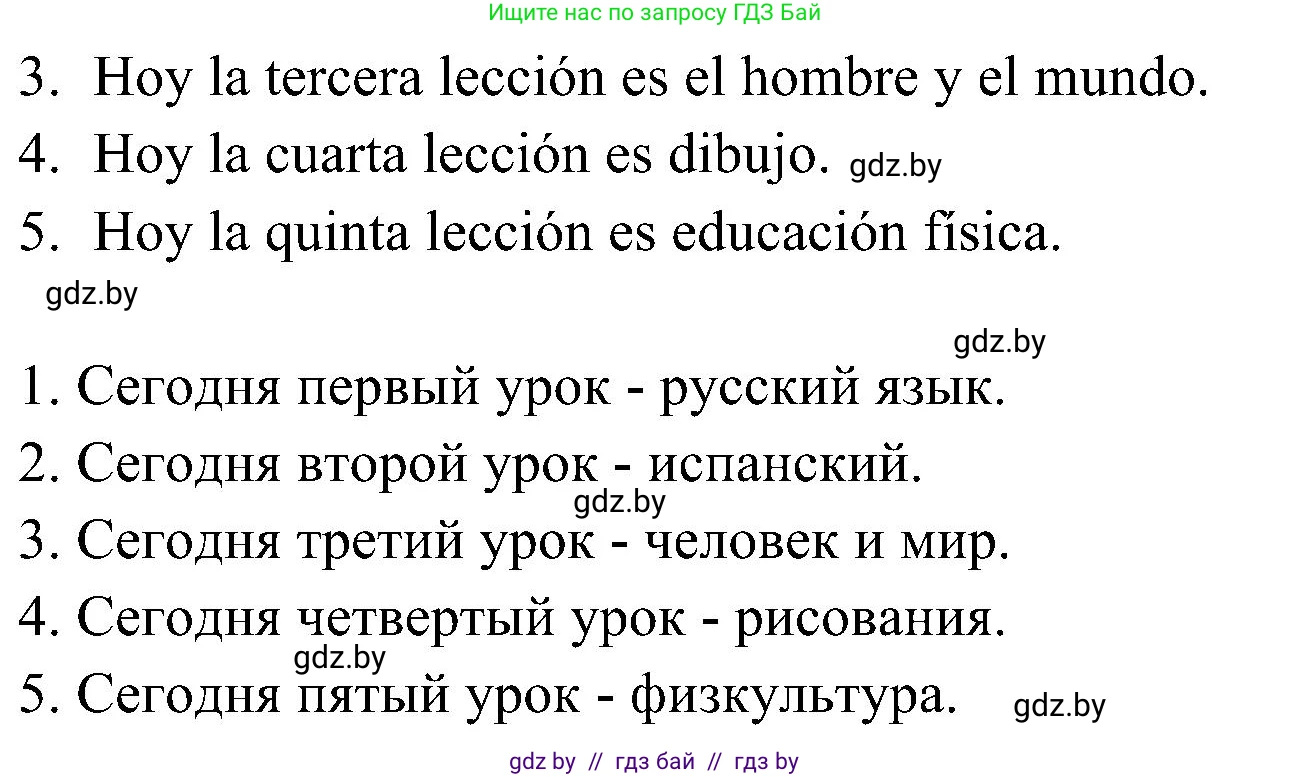 Ищите нас по запросу ГДЗ Бай

3. Hoy la tercera lección es el hombre y el mundo.

4. Hoy la cuarta lección es dibujo. gdz.by

5. Hoy la quinta lección es educación física.

gdz.by

gdz.by

1. Сегодня первый урок - русский язык.

2. Сегодня второй урок - испанский.

gdz.by

3. Сегодня третий урок - человек и мир.

4. Сегодня четвертый урок - рисования.

gdz.by

5. Сегодня пятый урок - физкультура. gdz.by

gdz by // гдз бай // гдз by